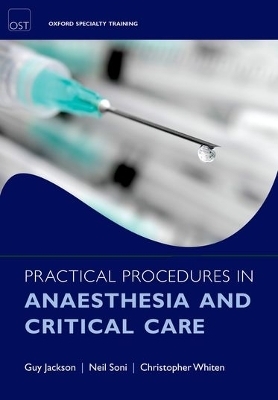 OST

OXFORD SPECIALTY TRAINING

PRACTICAL PROCEDURES IN
ANAESTHESIA AND CRITICAL CARE

Guy Jackson | Neil Soni | Christopher Whiten